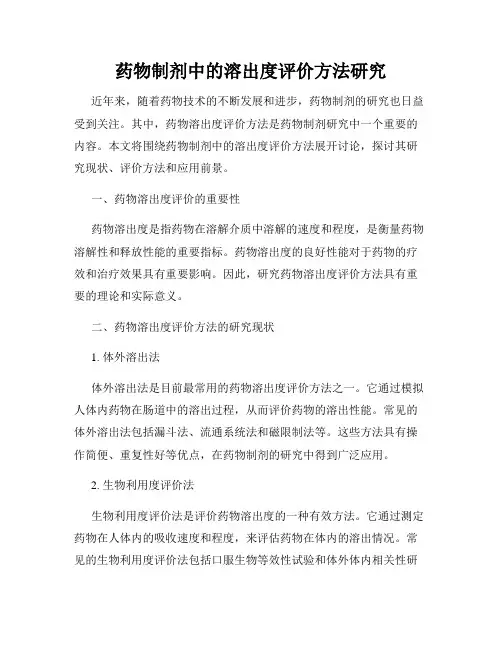 药物制剂中的溶出度评价方法研究

近年来，随着药物技术的不断发展和进步，药物制剂的研究也日益受到关注。其中，药物溶出度评价方法是药物制剂研究中一个重要的内容。本文将围绕药物制剂中的溶出度评价方法展开讨论，探讨其研究现状、评价方法和应用前景。

一、药物溶出度评价的重要性

药物溶出度是指药物在溶解介质中溶解的速度和程度，是衡量药物溶解性和释放性能的重要指标。药物溶出度的良好性能对于药物的疗效和治疗效果具有重要影响。因此，研究药物溶出度评价方法具有重要的理论和实际意义。

二、药物溶出度评价方法的研究现状

1. 体外溶出法

体外溶出法是目前最常用的药物溶出度评价方法之一。它通过模拟人体内药物在肠道中的溶出过程，从而评价药物的溶出性能。常见的体外溶出法包括漏斗法、流通系统法和磁限制法等。这些方法具有操作简便、重复性好等优点，在药物制剂的研究中得到广泛应用。

2. 生物利用度评价法

生物利用度评价法是评价药物溶出度的一种有效方法。它通过测定药物在人体内的吸收速度和程度，来评估药物在体内的溶出情况。常见的生物利用度评价法包括口服生物等效性试验和体外体内相关性研